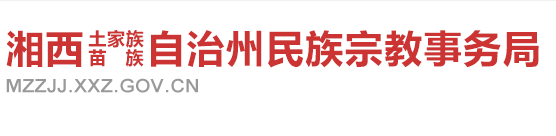 湘西土家族苗族自治州民族宗教事务局
MZZJJ.XXZ.GOV.CN